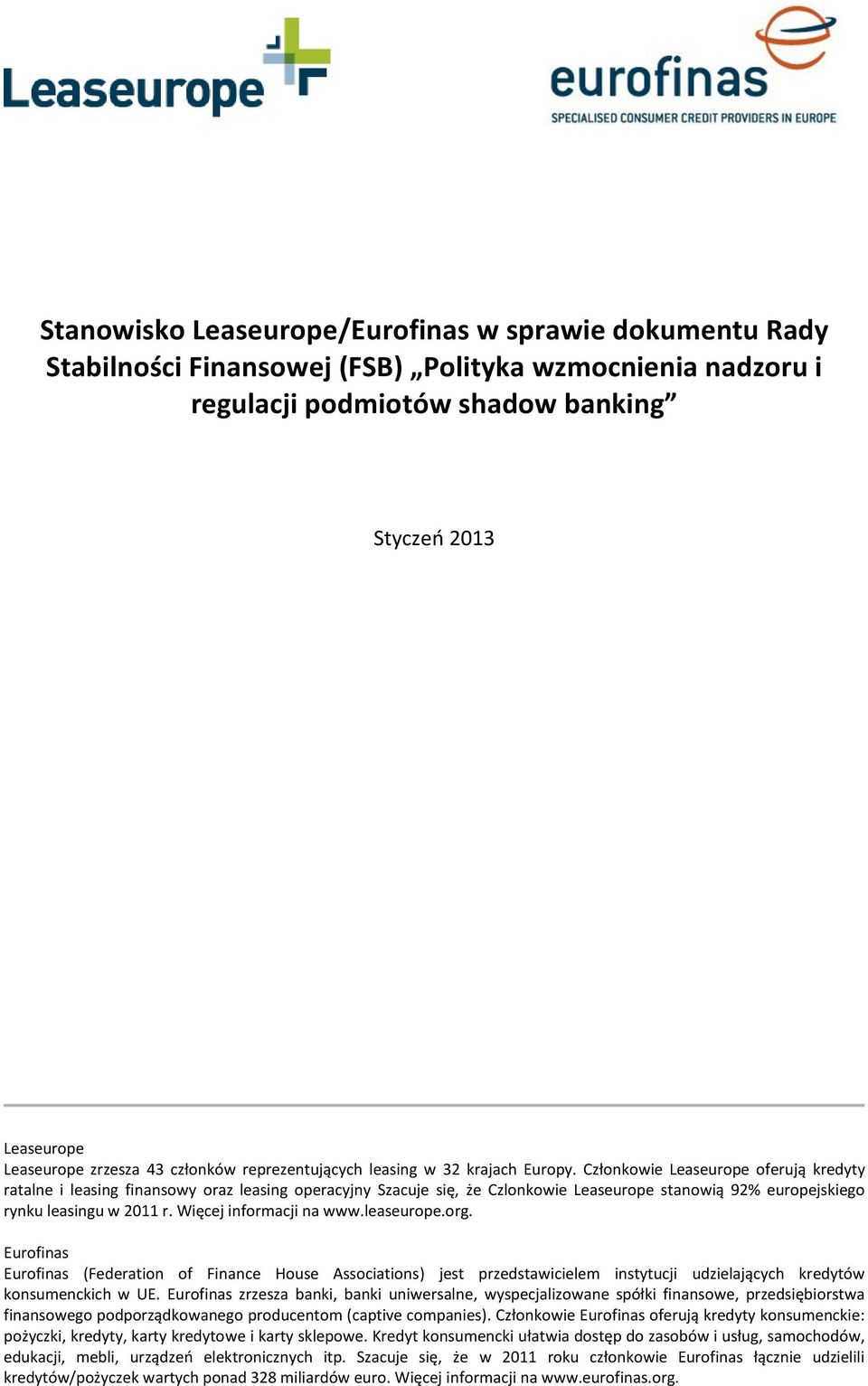 Leaseurope

eurofinas
SPECIALISED CONSUMER CREDIT PROVIDERS IN EUROPE

Stanowisko Leaseurope/Eurofinas w sprawie dokumentu Rady Stabilności Finansowej (FSB) „Polityka wzmocnienia nadzoru i regulacji podmiotów shadow banking”

Styczeń 2013

Leaseurope
Leaseurope zrzesza 43 członków reprezentujących leasing w 32 krajach Europy. Członkowie Leaseurope oferują kredyty ratalne i leasing finansowy oraz leasing operacyjny Szacuje się, że Czlonkowie Leaseurope stanowią 92% europejskiego rynku leasingu w 2011 r. Więcej informacji na www.leaseurope.org.

Eurofinas
Eurofinas (Federation of Finance House Associations) jest przedstawicielem instytucji udzielających kredytów konsumenckich w UE. Eurofinas zrzesza banki, banki uniwersalne, wyspecjalizowane spółki finansowe, przedsiębiorstwa finansowego podporządkowanego producentom (captive companies). Członkowie Eurofinas oferują kredyty konsumenckie: pożyczki, kredyty, karty kredytowe i karty sklepowe. Kredyt konsumencki ułatwia dostęp do zasobów i usług, samochodów, edukacji, mebli, urządzeń elektronicznych itp. Szacuje się, że w 2011 roku członkowie Eurofinas łącznie udzielili kredytów/pożyczek wartych ponad 328 miliardów euro. Więcej informacji na www.eurofinas.org.